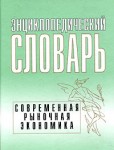 ЭНЦИКЛОПЕДИЧЕСКИЙ
СЛОВАРЬ

СОВРЕМЕННАЯ
РЫНОЧНАЯ
ЭКОНОМИКА